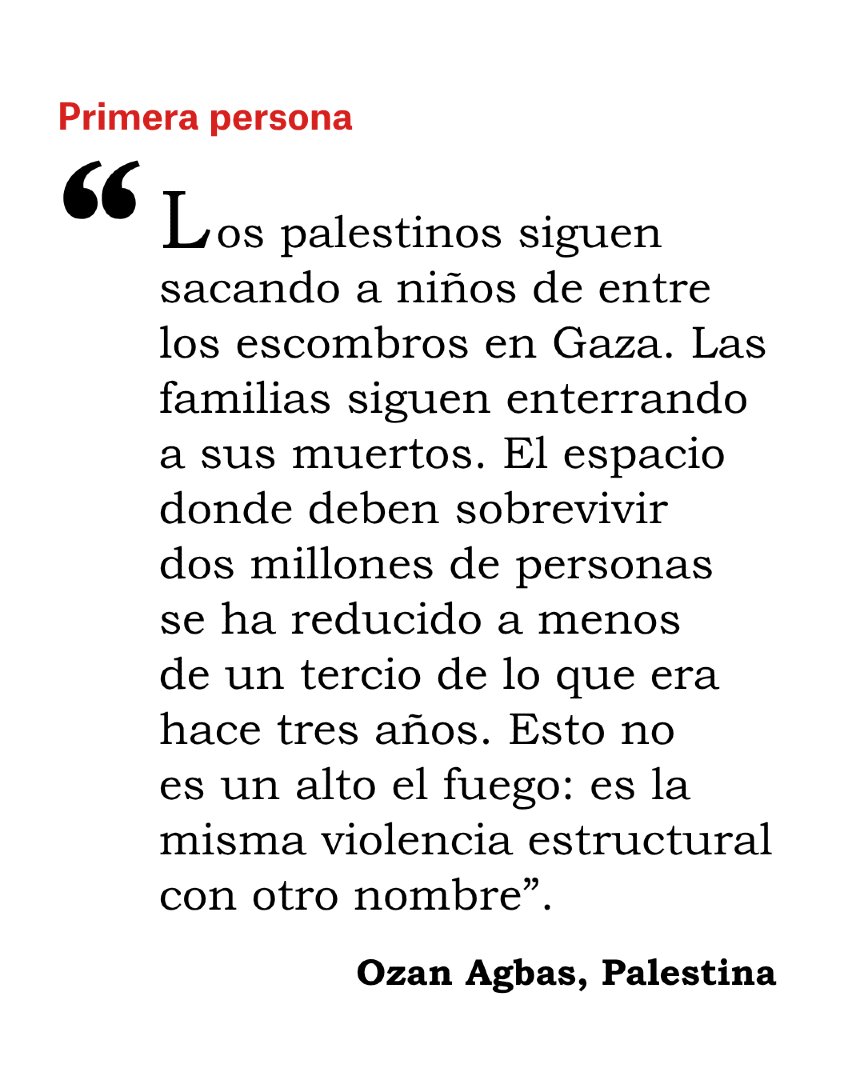 Primera persona

“Los palestinos siguen sacando a niños de entre los escombros en Gaza. Las familias siguen enterrando a sus muertos. El espacio donde deben sobrevivir dos millones de personas se ha reducido a menos de un tercio de lo que era hace tres años. Esto no es un alto el fuego: es la misma violencia estructural con otro nombre”.

Ozan Agbas, Palestina